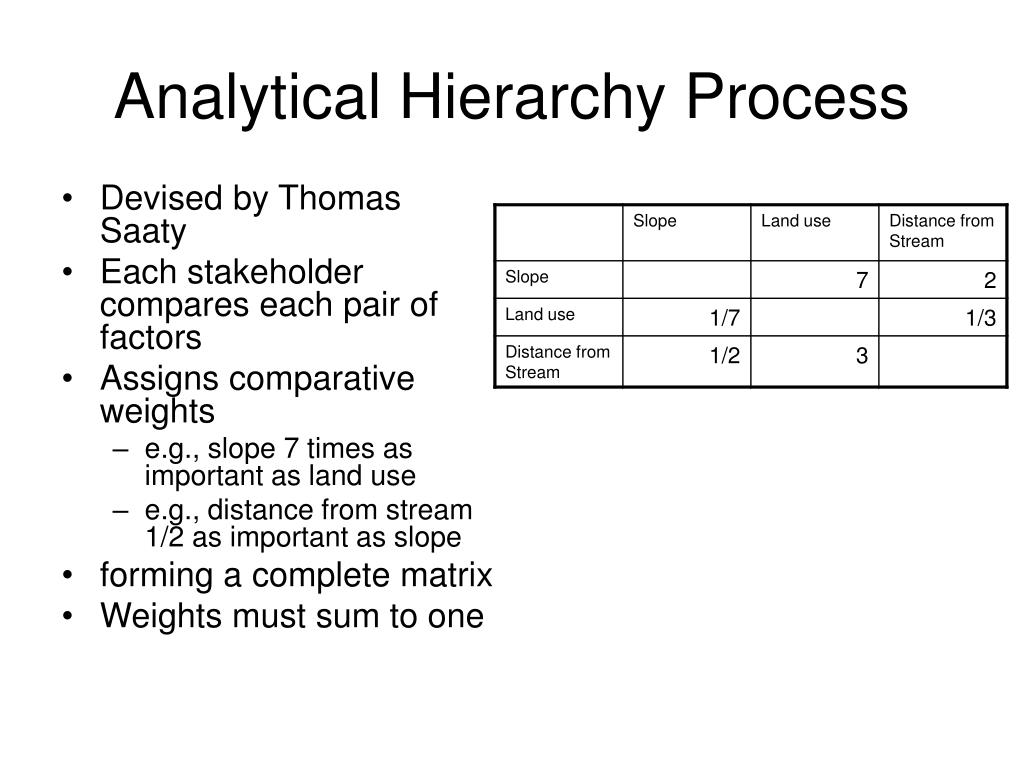 Analytical Hierarchy Process

• Devised by Thomas Saaty
• Each stakeholder compares each pair of factors
• Assigns comparative weights
– e.g., slope 7 times as important as land use
– e.g., distance from stream 1/2 as important as slope
• forming a complete matrix
• Weights must sum to one

| | Slope | Land use | Distance from Stream |
|---|---|---|---|
| Slope | | 7 | 2 |
| Land use | 1/7 | | 1/3 |
| Distance from Stream | 1/2 | 3 | |